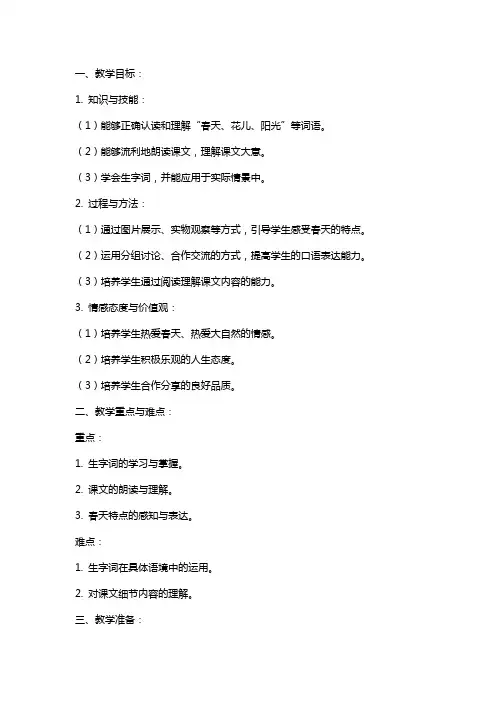 一、教学目标：

1. 知识与技能：

（1）能够正确认读和理解“春天、花儿、阳光”等词语。

（2）能够流利地朗读课文，理解课文大意。

（3）学会生字词，并能应用于实际情景中。

2. 过程与方法：

（1）通过图片展示、实物观察等方式，引导学生感受春天的特点。

（2）运用分组讨论、合作交流的方式，提高学生的口语表达能力。

（3）培养学生通过阅读理解课文内容的能力。

3. 情感态度与价值观：

（1）培养学生热爱春天、热爱大自然的情感。

（2）培养学生积极乐观的人生态度。

（3）培养学生合作分享的良好品质。

二、教学重点与难点：

重点：

1. 生字词的学习与掌握。

2. 课文的朗读与理解。

3. 春天特点的感知与表达。

难点：

1. 生字词在具体语境中的运用。

2. 对课文细节内容的理解。

三、教学准备：